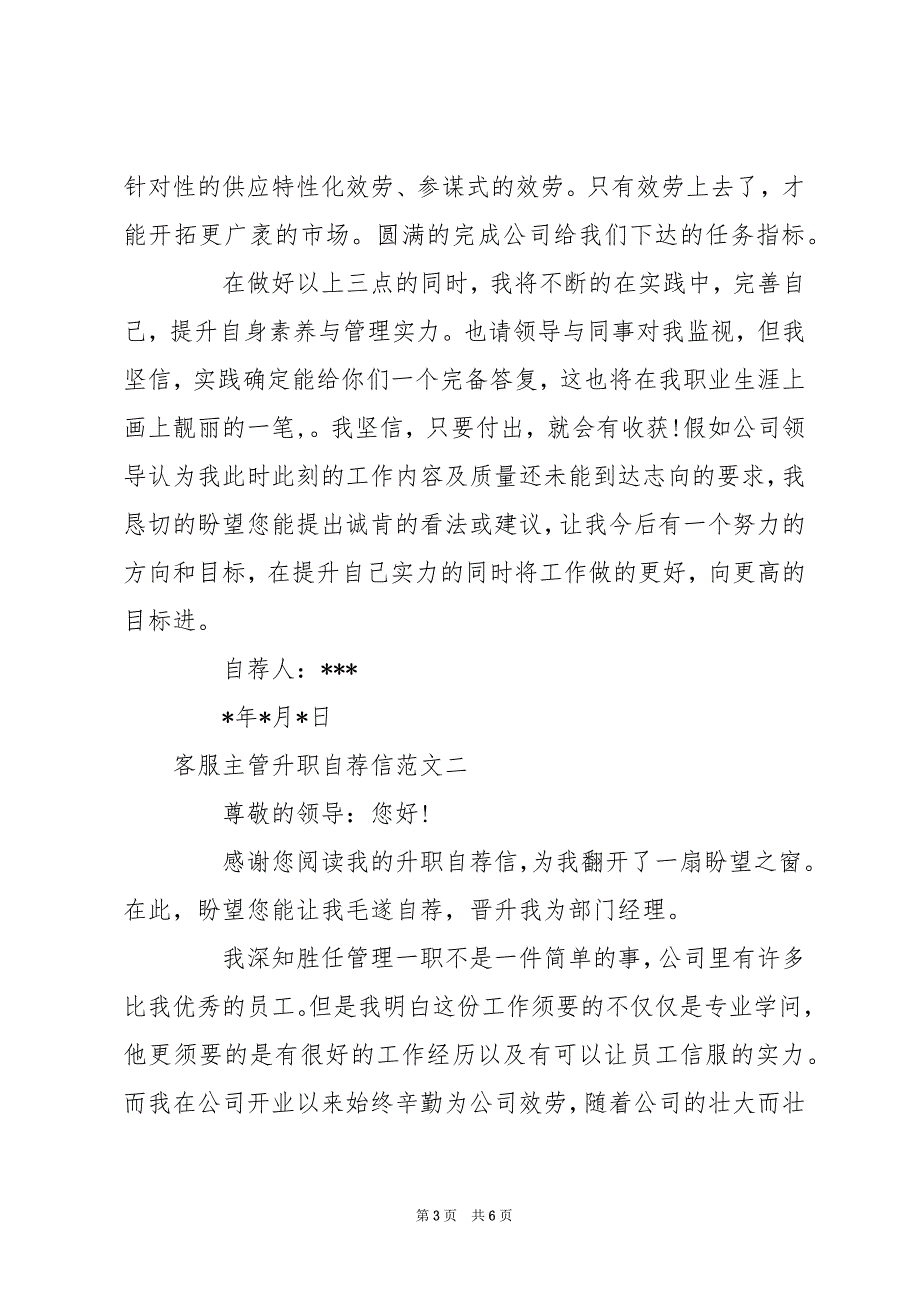 针对性的供应特性化效劳、参谋式的效劳。只有效劳上去了，才能开拓更广袤的市场。圆满的完成公司给我们下达的任务指标。

在做好以上三点的同时，我将不断的在实践中，完善自己，提升自身素养与管理实力。也请领导与同事对我监视，但我坚信，实践确定能给你们一个完备答复，这也将在我职业生涯上画上靓丽的一笔，。我坚信，只要付出，就会有收获!假如公司领导认为我此时此刻的工作内容及质量还未能到达志向的要求，我恳切的盼望您能提出诚肯的看法或建议，让我今后有一个努力的方向和目标，在提升自己实力的同时将工作做的更好，向更高的目标进。

自荐人：***

*年*月*日

客服主管升职自荐信范文二

尊敬的领导：您好!

感谢您阅读我的升职自荐信，为我翻开了一扇盼望之窗。在此，盼望您能让我毛遂自荐，晋升我为部门经理。

我深知胜任管理一职不是一件简单的事，公司里有许多比我优秀的员工。但是我明白这份工作须要的不仅仅是专业学问，他更须要的是有很好的工作经历以及有可以让员工信服的实力。而我在公司开业以来始终辛勤为公司效劳，随着公司的壮大而壮

第3页 共6页